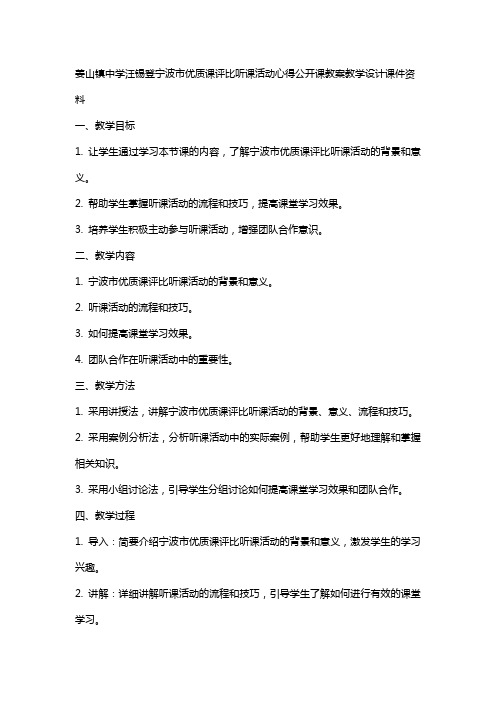 姜山镇中学汪锡登宁波市优质课评比听课活动心得公开课教案教学设计课件资料

一、教学目标

1. 让学生通过学习本节课的内容，了解宁波市优质课评比听课活动的背景和意义。

2. 帮助学生掌握听课活动的流程和技巧，提高课堂学习效果。

3. 培养学生积极主动参与听课活动，增强团队合作意识。

二、教学内容

1. 宁波市优质课评比听课活动的背景和意义。

2. 听课活动的流程和技巧。

3. 如何提高课堂学习效果。

4. 团队合作在听课活动中的重要性。

三、教学方法

1. 采用讲授法，讲解宁波市优质课评比听课活动的背景、意义、流程和技巧。

2. 采用案例分析法，分析听课活动中的实际案例，帮助学生更好地理解和掌握相关知识。

3. 采用小组讨论法，引导学生分组讨论如何提高课堂学习效果和团队合作。

四、教学过程

1. 导入：简要介绍宁波市优质课评比听课活动的背景和意义，激发学生的学习兴趣。

2. 讲解：详细讲解听课活动的流程和技巧，引导学生了解如何进行有效的课堂学习。